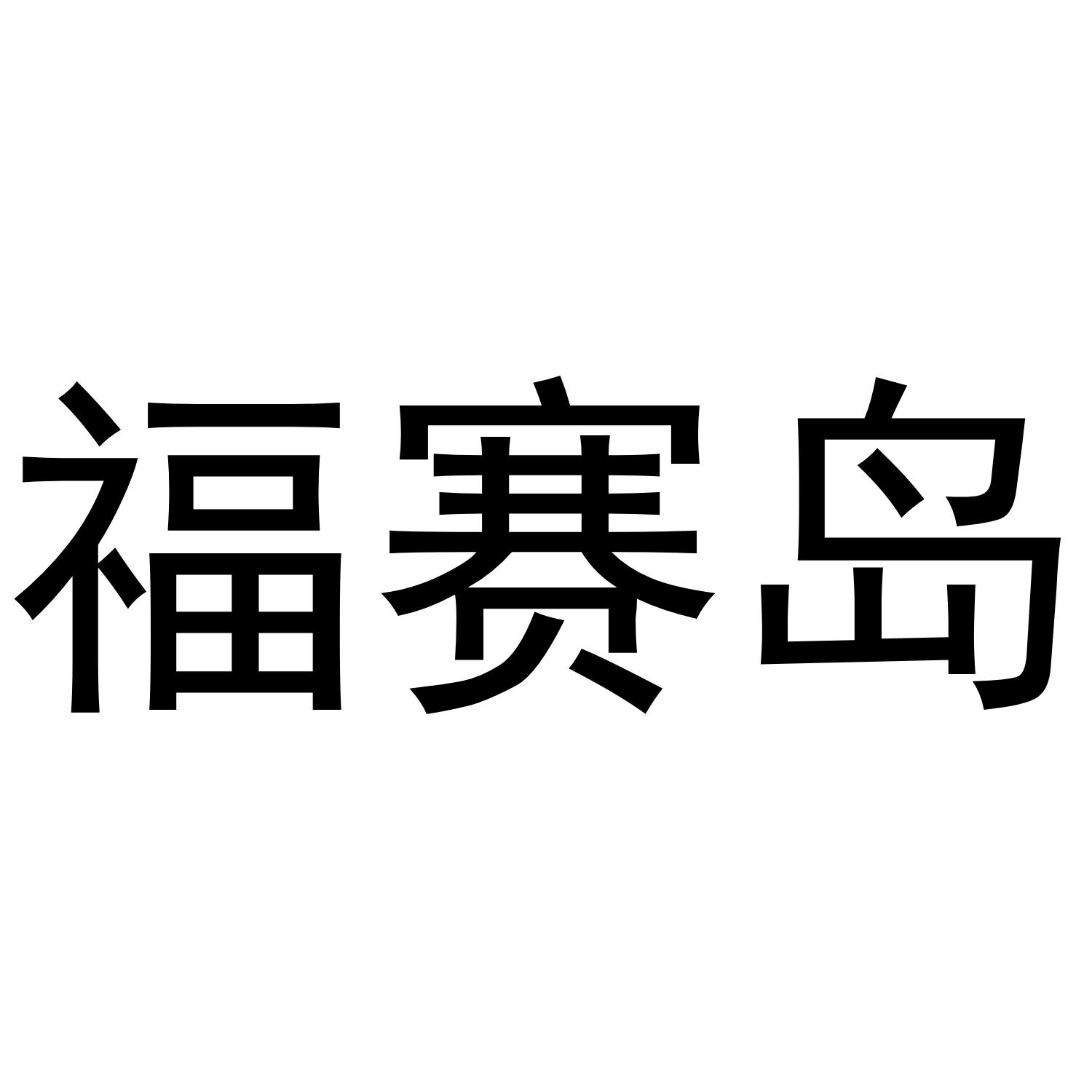 福赛岛